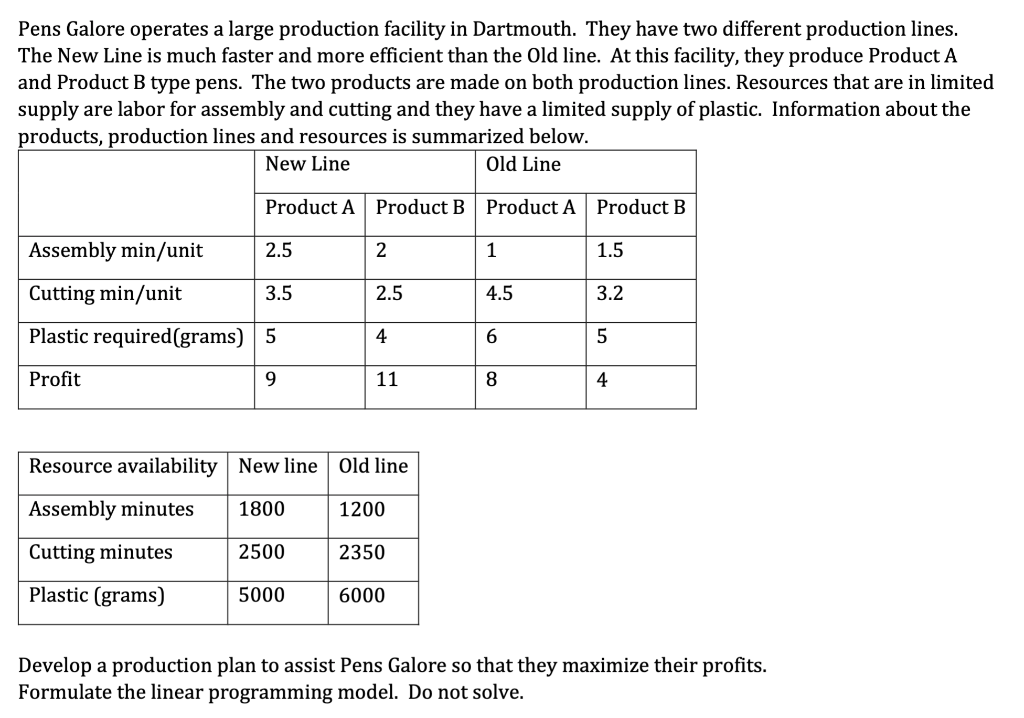 Pens Galore operates a large production facility in Dartmouth. They have two different production lines. The New Line is much faster and more efficient than the Old line. At this facility, they produce Product A and Product B type pens. The two products are made on both production lines. Resources that are in limited supply are labor for assembly and cutting and they have a limited supply of plastic. Information about the products, production lines and resources is summarized below.

| | New Line | | Old Line | |
|---|---|---|---|---|
| | Product A | Product B | Product A | Product B |
| Assembly min/unit | 2.5 | 2 | 1 | 1.5 |
| Cutting min/unit | 3.5 | 2.5 | 4.5 | 3.2 |
| Plastic required(grams) | 5 | 4 | 6 | 5 |
| Profit | 9 | 11 | 8 | 4 |

| Resource availability | New line | Old line |
|---|---|---|
| Assembly minutes | 1800 | 1200 |
| Cutting minutes | 2500 | 2350 |
| Plastic (grams) | 5000 | 6000 |

Develop a production plan to assist Pens Galore so that they maximize their profits.
Formulate the linear programming model. Do not solve.